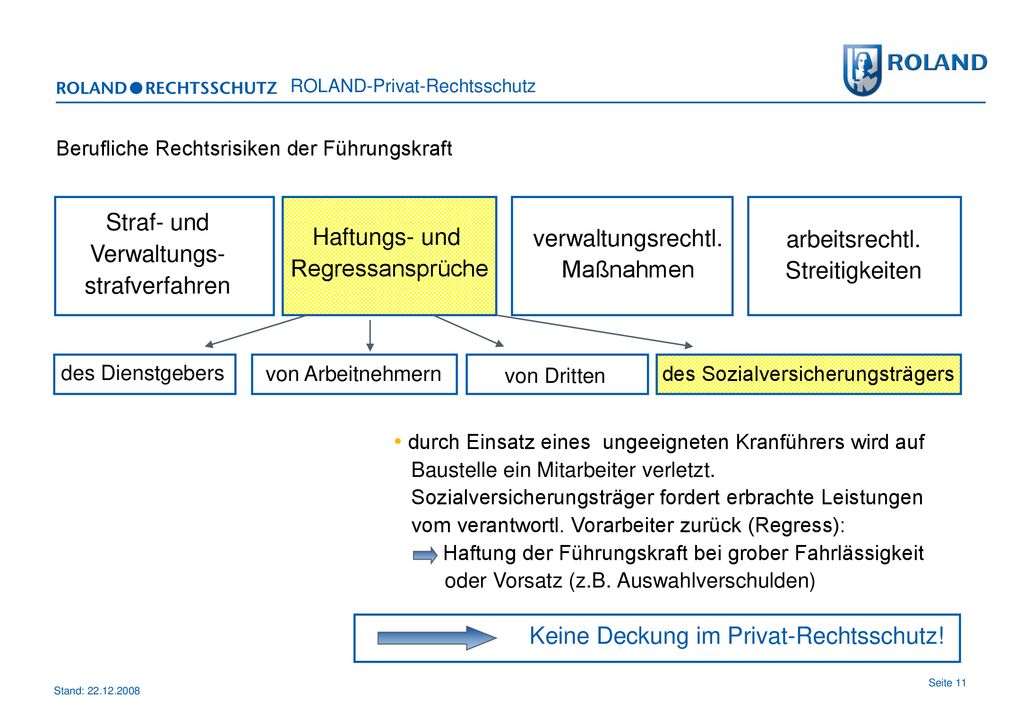 ROLAND●RECHTSSCHUTZ ROLAND-Privat-Rechtsschutz

ROLAND

Berufliche Rechtsrisiken der Führungskraft

Straf- und Verwaltungs-strafverfahren

Haftungs- und Regressansprüche

verwaltungsrechtl. Maßnahmen

arbeitsrechtl. Streitigkeiten

des Dienstgebers

von Arbeitnehmern

von Dritten

des Sozialversicherungsträgers

• durch Einsatz eines ungeeigneten Kranführers wird auf Baustelle ein Mitarbeiter verletzt. Sozialversicherungsträger fordert erbrachte Leistungen vom verantwortl. Vorarbeiter zurück (Regress):
Haftung der Führungskraft bei grober Fahrlässigkeit oder Vorsatz (z.B. Auswahlverschulden)

Keine Deckung im Privat-Rechtsschutz!

Stand: 22.12.2008

Seite 11